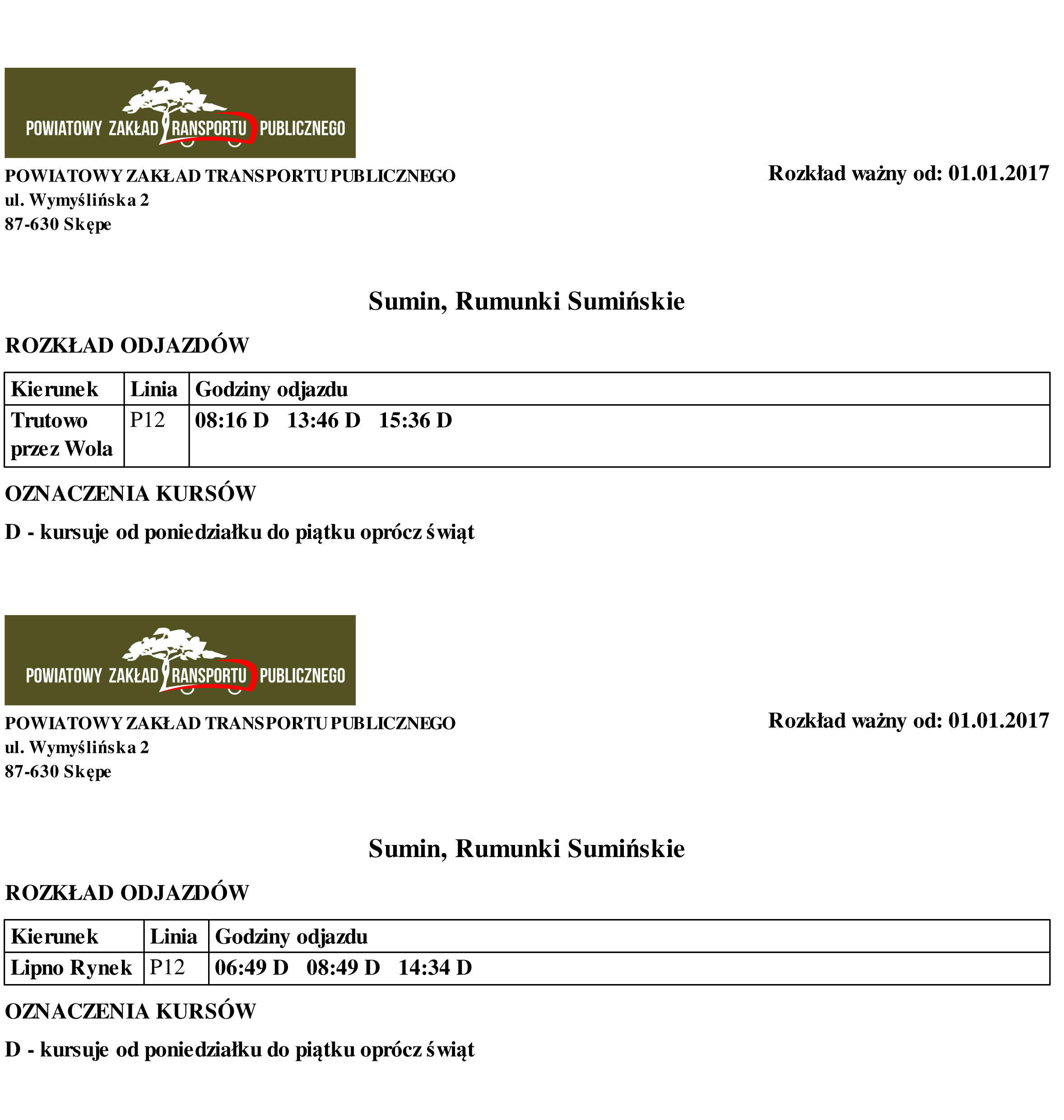 POWIATOWY ZAKŁAD TRANSPORTU PUBLICZNEGO

POWIATOWY ZAKŁAD TRANSPORTU PUBLICZNEGO
ul. Wymyślińska 2
87-630 Skępe

Rozkład ważny od: 01.01.2017

Sumin, Rumunki Sumińskie

ROZKŁAD ODJAZDÓW

| Kierunek | Linia | Godziny odjazdu |
|---|---|---|
| Trutowo przez Wola | P12 | 08:16 D 13:46 D 15:36 D |

OZNACZENIA KURSÓW

D - kursuje od poniedziałku do piątku oprócz świąt

POWIATOWY ZAKŁAD TRANSPORTU PUBLICZNEGO

POWIATOWY ZAKŁAD TRANSPORTU PUBLICZNEGO
ul. Wymyślińska 2
87-630 Skępe

Rozkład ważny od: 01.01.2017

Sumin, Rumunki Sumińskie

ROZKŁAD ODJAZDÓW

| Kierunek | Linia | Godziny odjazdu |
|---|---|---|
| Lipno Rynek | P12 | 06:49 D 08:49 D 14:34 D |

OZNACZENIA KURSÓW

D - kursuje od poniedziałku do piątku oprócz świąt